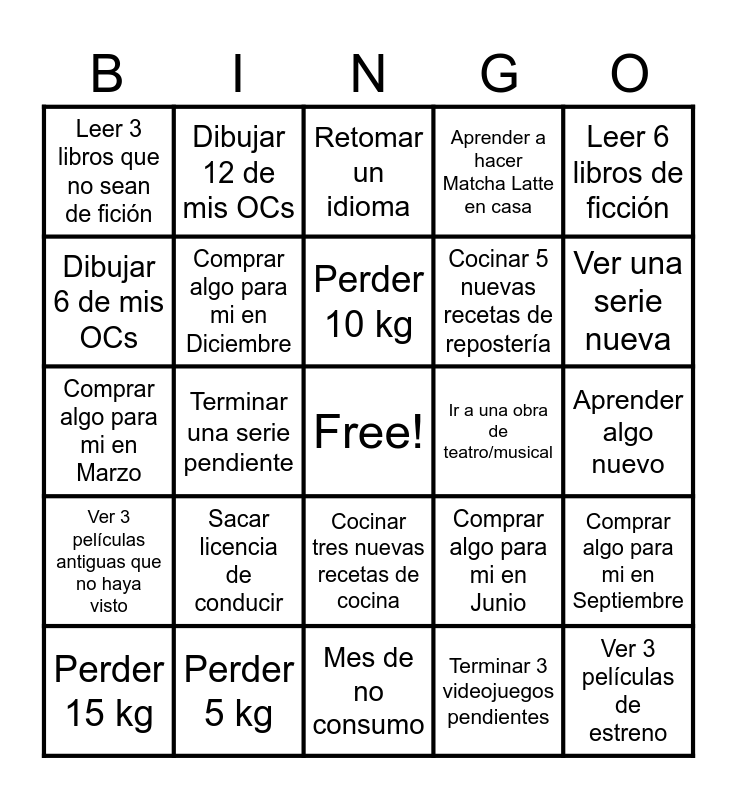 | B | I | N | G | O |
|---|---|---|---|---|
| Leer 3 libros que no sean de fición | Dibujar 12 de mis OCs | Retomar un idioma | Aprender a hacer Matcha Latte en casa | Leer 6 libros de ficción |
| Dibujar 6 de mis OCs | Comprar algo para mi en Diciembre | Perder 10 kg | Cocinar 5 nuevas recetas de repostería | Ver una serie nueva |
| Comprar algo para mi en Marzo | Terminar una serie pendiente | Free! | Ir a una obra de teatro/musical | Aprender algo nuevo |
| Ver 3 películas antiguas que no haya visto | Sacar licencia de conducir | Cocinar tres nuevas recetas de cocina | Comprar algo para mi en Junio | Comprar algo para mi en Septiembre |
| Perder 15 kg | Perder 5 kg | Mes de no consumo | Terminar 3 videojuegos pendientes | Ver 3 películas de estreno |